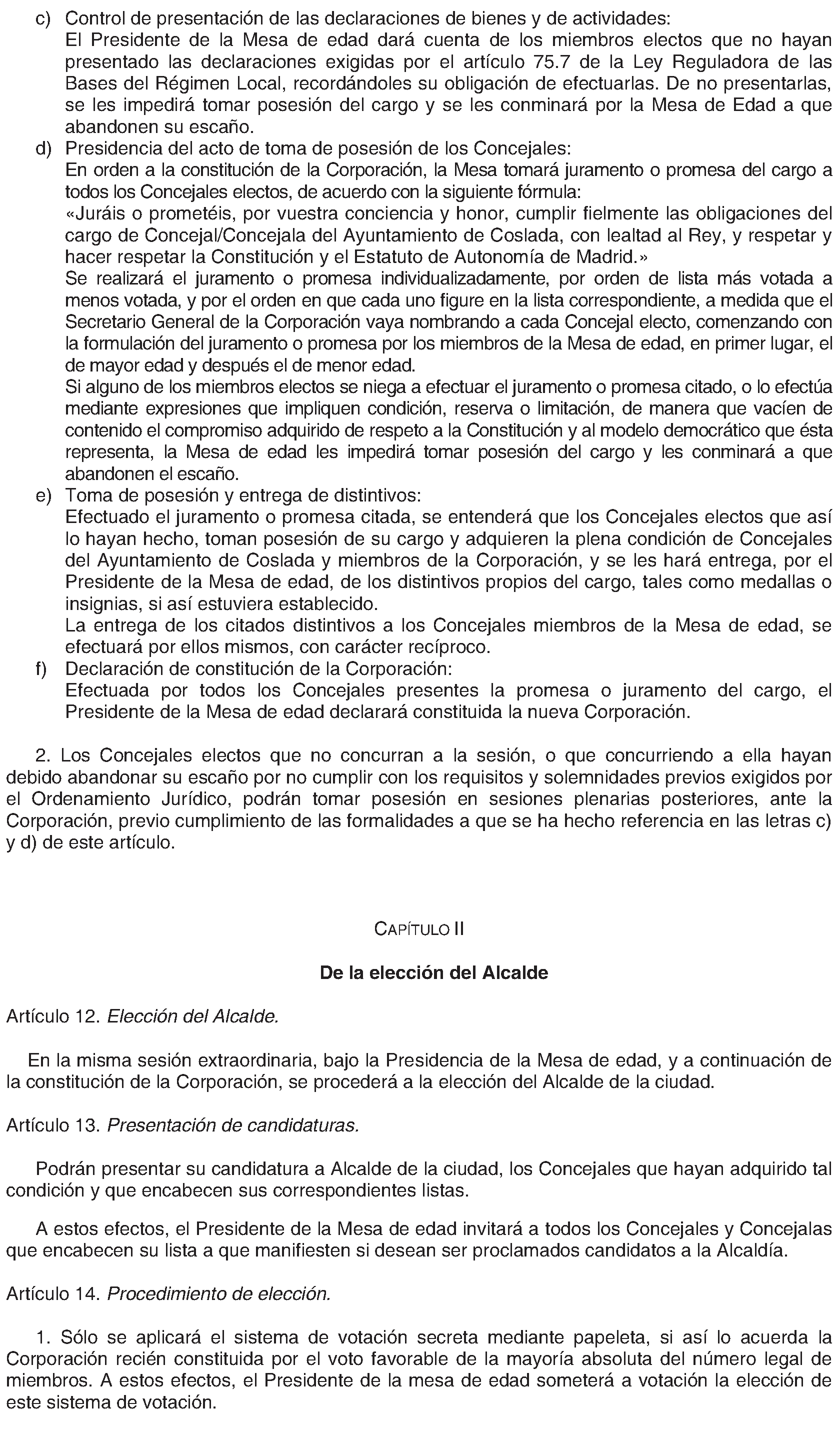 c) Control de presentación de las declaraciones de bienes y de actividades:
El Presidente de la Mesa de edad dará cuenta de los miembros electos que no hayan presentado las declaraciones exigidas por el artículo 75.7 de la Ley Reguladora de las Bases del Régimen Local, recordándoles su obligación de efectuarlas. De no presentarlas, se les impedirá tomar posesión del cargo y se les conminará por la Mesa de Edad a que abandonen su escaño.

d) Presidencia del acto de toma de posesión de los Concejales:
En orden a la constitución de la Corporación, la Mesa tomará juramento o promesa del cargo a todos los Concejales electos, de acuerdo con la siguiente fórmula:
«Juráis o prometéis, por vuestra conciencia y honor, cumplir fielmente las obligaciones del cargo de Concejal/Concejala del Ayuntamiento de Coslada, con lealtad al Rey, y respetar y hacer respetar la Constitución y el Estatuto de Autonomía de Madrid.»
Se realizará el juramento o promesa individualizadamente, por orden de lista más votada a menos votada, y por el orden en que cada uno figure en la lista correspondiente, a medida que el Secretario General de la Corporación vaya nombrando a cada Concejal electo, comenzando con la formulación del juramento o promesa por los miembros de la Mesa de edad, en primer lugar, el de mayor edad y después el de menor edad.
Si alguno de los miembros electos se niega a efectuar el juramento o promesa citado, o lo efectúa mediante expresiones que impliquen condición, reserva o limitación, de manera que vacíen de contenido el compromiso adquirido de respeto a la Constitución y al modelo democrático que ésta representa, la Mesa de edad les impedirá tomar posesión del cargo y les conminará a que abandonen el escaño.

e) Toma de posesión y entrega de distintivos:
Efectuado el juramento o promesa citada, se entenderá que los Concejales electos que así lo hayan hecho, toman posesión de su cargo y adquieren la plena condición de Concejales del Ayuntamiento de Coslada y miembros de la Corporación, y se les hará entrega, por el Presidente de la Mesa de edad, de los distintivos propios del cargo, tales como medallas o insignias, si así estuviera establecido.
La entrega de los citados distintivos a los Concejales miembros de la Mesa de edad, se efectuará por ellos mismos, con carácter recíproco.

f) Declaración de constitución de la Corporación:
Efectuada por todos los Concejales presentes la promesa o juramento del cargo, el Presidente de la Mesa de edad declarará constituida la nueva Corporación.

2. Los Concejales electos que no concurran a la sesión, o que concurriendo a ella hayan debido abandonar su escaño por no cumplir con los requisitos y solemnidades previos exigidos por el Ordenamiento Jurídico, podrán tomar posesión en sesiones plenarias posteriores, ante la Corporación, previo cumplimiento de las formalidades a que se ha hecho referencia en las letras c) y d) de este artículo.

CAPÍTULO II

De la elección del Alcalde

Artículo 12. Elección del Alcalde.

En la misma sesión extraordinaria, bajo la Presidencia de la Mesa de edad, y a continuación de la constitución de la Corporación, se procederá a la elección del Alcalde de la ciudad.

Artículo 13. Presentación de candidaturas.

Podrán presentar su candidatura a Alcalde de la ciudad, los Concejales que hayan adquirido tal condición y que encabecen sus correspondientes listas.

A estos efectos, el Presidente de la Mesa de edad invitará a todos los Concejales y Concejalas que encabecen su lista a que manifiesten si desean ser proclamados candidatos a la Alcaldía.

Artículo 14. Procedimiento de elección.

1. Sólo se aplicará el sistema de votación secreta mediante papeleta, si así lo acuerda la Corporación recién constituida por el voto favorable de la mayoría absoluta del número legal de miembros. A estos efectos, el Presidente de la mesa de edad someterá a votación la elección de este sistema de votación.